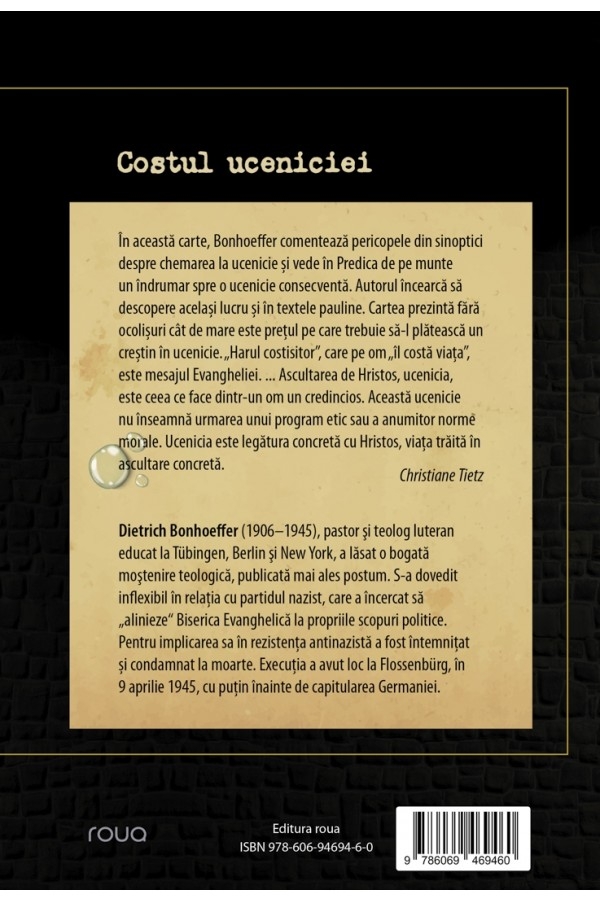 Costul uceniciei

În această carte, Bonhoeffer comentează pericopele din sinoptici despre chemarea la ucenicie și vede în Predica de pe munte un îndrumar spre o ucenicie consecventă. Autorul încearcă să descopere același lucru și în textele pauline. Cartea prezintă fără ocolișuri cât de mare este prețul pe care trebuie să-l plătească un creștin în ucenicie. „Harul costisitor", care pe om „îl costă viața", este mesajul Evangheliei. ... Ascultarea de Hristos, ucenicia, este ceea ce face dintr-un om un credincios. Această ucenicie nu înseamnă urmarea unui program etic sau a anumitor norme morale. Ucenicia este legătura concretă cu Hristos, viața trăită în ascultare concretă.

Christiane Tietz

Dietrich Bonhoeffer (1906–1945), pastor și teolog luteran educat la Tübingen, Berlin și New York, a lăsat o bogată moștenire teologică, publicată mai ales postum. S-a dovedit inflexibil în relația cu partidul nazist, care a încercat să „alinieze" Biserica Evanghelică la propriile scopuri politice. Pentru implicarea sa în rezistența antinazistă a fost întemnițat și condamnat la moarte. Execuția a avut loc la Flossenbürg, în 9 aprilie 1945, cu puțin înainte de capitularea Germaniei.

roua

Editura roua
ISBN 978-606-94694-6-0

9 786069 469460